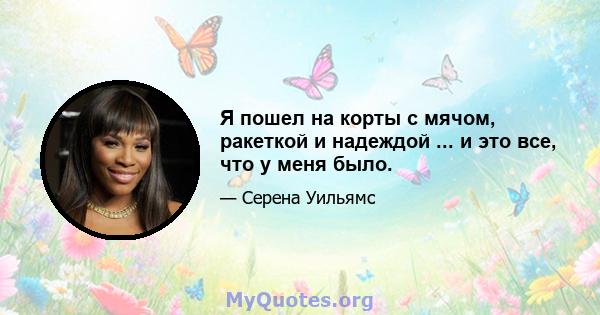 Я пошел на корты с мячом, ракеткой и надеждой ... и это все, что у меня было.

— Серена Уильямс

MyQuotes.org